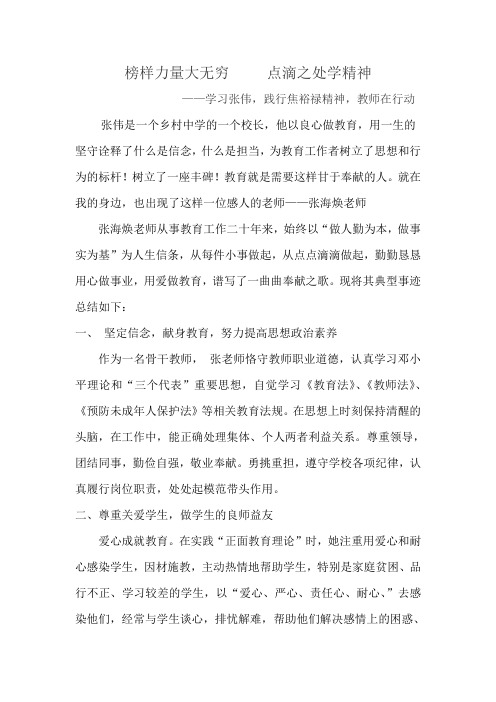 榜样力量大无穷　　点滴之处学精神

——学习张伟，践行焦裕禄精神，教师在行动

张伟是一个乡村中学的一个校长，他以良心做教育，用一生的坚守诠释了什么是信念，什么是担当，为教育工作者树立了思想和行为的标杆！树立了一座丰碑！教育就是需要这样甘于奉献的人。就在我的身边，也出现了这样一位感人的老师——张海焕老师

张海焕老师从事教育工作二十年来，始终以“做人勤为本，做事实为基”为人生信条，从每件小事做起，从点点滴滴做起，勤勤恳恳用心做事业，用爱做教育，谱写了一曲曲奉献之歌。现将其典型事迹总结如下：

一、　坚定信念，献身教育，努力提高思想政治素养

作为一名骨干教师，　张老师恪守教师职业道德，认真学习邓小平理论和“三个代表”重要思想，自觉学习《教育法》、《教师法》、《预防未成年人保护法》等相关教育法规。在思想上时刻保持清醒的头脑，在工作中，能正确处理集体、个人两者利益关系。尊重领导，团结同事，勤俭自强，敬业奉献。勇挑重担，遵守学校各项纪律，认真履行岗位职责，处处起模范带头作用。

二、尊重关爱学生，做学生的良师益友

爱心成就教育。在实践“正面教育理论”时，她注重用爱心和耐心感染学生，因材施教，主动热情地帮助学生，特别是家庭贫困、品行不正、学习较差的学生，以“爱心、严心、责任心、耐心、”去感染他们，经常与学生谈心，排忧解难，帮助他们解决感情上的困惑、